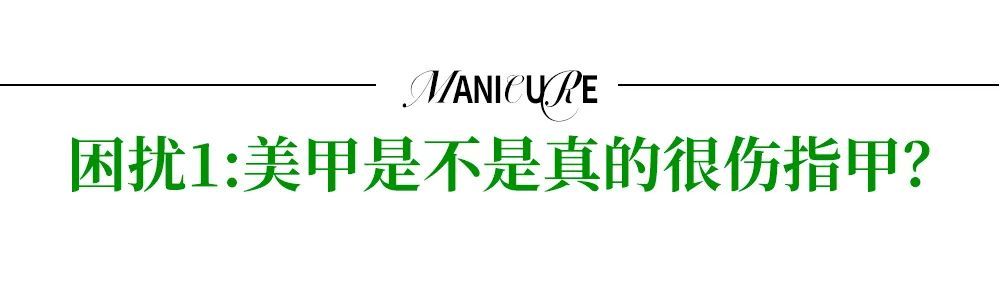 MANICURE

困扰1:美甲是不是真的很伤指甲?